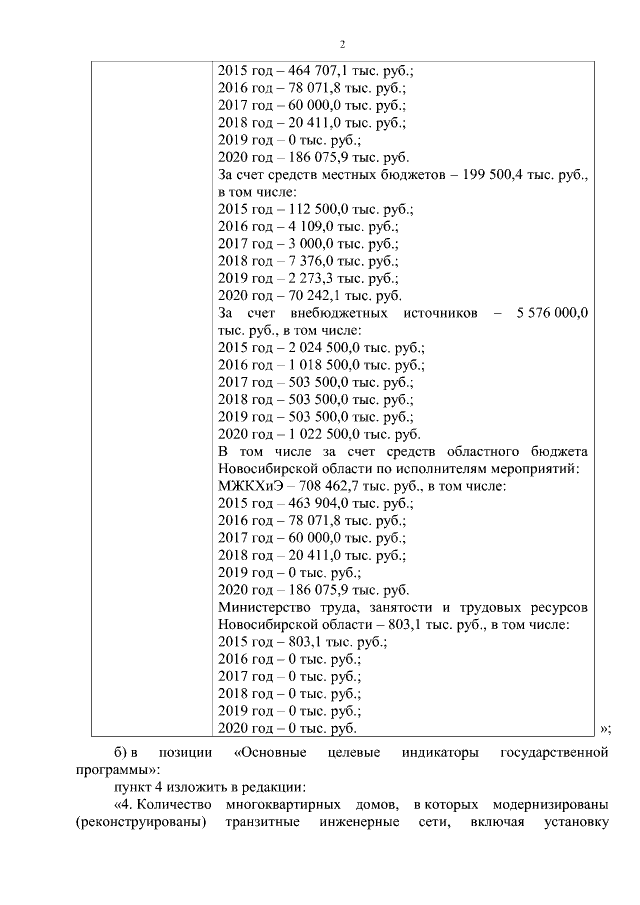 2

| | 2015 год – 464 707,1 тыс. руб.;<br>2016 год – 78 071,8 тыс. руб.;<br>2017 год – 60 000,0 тыс. руб.;<br>2018 год – 20 411,0 тыс. руб.;<br>2019 год – 0 тыс. руб.;<br>2020 год – 186 075,9 тыс. руб.<br>За счет средств местных бюджетов – 199 500,4 тыс. руб., в том числе:<br>2015 год – 112 500,0 тыс. руб.;<br>2016 год – 4 109,0 тыс. руб.;<br>2017 год – 3 000,0 тыс. руб.;<br>2018 год – 7 376,0 тыс. руб.;<br>2019 год – 2 273,3 тыс. руб.;<br>2020 год – 70 242,1 тыс. руб.<br>За счет внебюджетных источников – 5 576 000,0 тыс. руб., в том числе:<br>2015 год – 2 024 500,0 тыс. руб.;<br>2016 год – 1 018 500,0 тыс. руб.;<br>2017 год – 503 500,0 тыс. руб.;<br>2018 год – 503 500,0 тыс. руб.;<br>2019 год – 503 500,0 тыс. руб.;<br>2020 год – 1 022 500,0 тыс. руб.<br>В том числе за счет средств областного бюджета Новосибирской области по исполнителям мероприятий:<br>МЖКХиЭ – 708 462,7 тыс. руб., в том числе:<br>2015 год – 463 904,0 тыс. руб.;<br>2016 год – 78 071,8 тыс. руб.;<br>2017 год – 60 000,0 тыс. руб.;<br>2018 год – 20 411,0 тыс. руб.;<br>2019 год – 0 тыс. руб.;<br>2020 год – 186 075,9 тыс. руб.<br>Министерство труда, занятости и трудовых ресурсов Новосибирской области – 803,1 тыс. руб., в том числе:<br>2015 год – 803,1 тыс. руб.;<br>2016 год – 0 тыс. руб.;<br>2017 год – 0 тыс. руб.;<br>2018 год – 0 тыс. руб.;<br>2019 год – 0 тыс. руб.;<br>2020 год – 0 тыс. руб. |
|---|---|

»;

б) в позиции «Основные целевые индикаторы государственной программы»:

пункт 4 изложить в редакции:

«4. Количество многоквартирных домов, в которых модернизированы (реконструированы) транзитные инженерные сети, включая установку